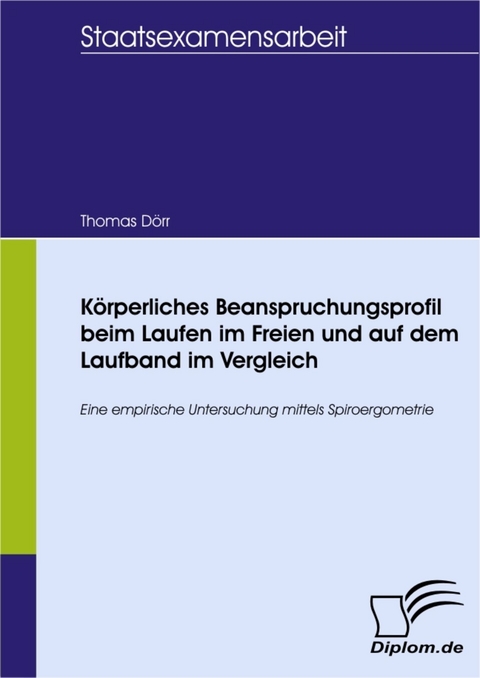 Staatsexamensarbeit

Thomas Dörr

Körperliches Beanspruchungsprofil beim Laufen im Freien und auf dem Laufband im Vergleich

Eine empirische Untersuchung mittels Spiroergometrie

Diplom.de